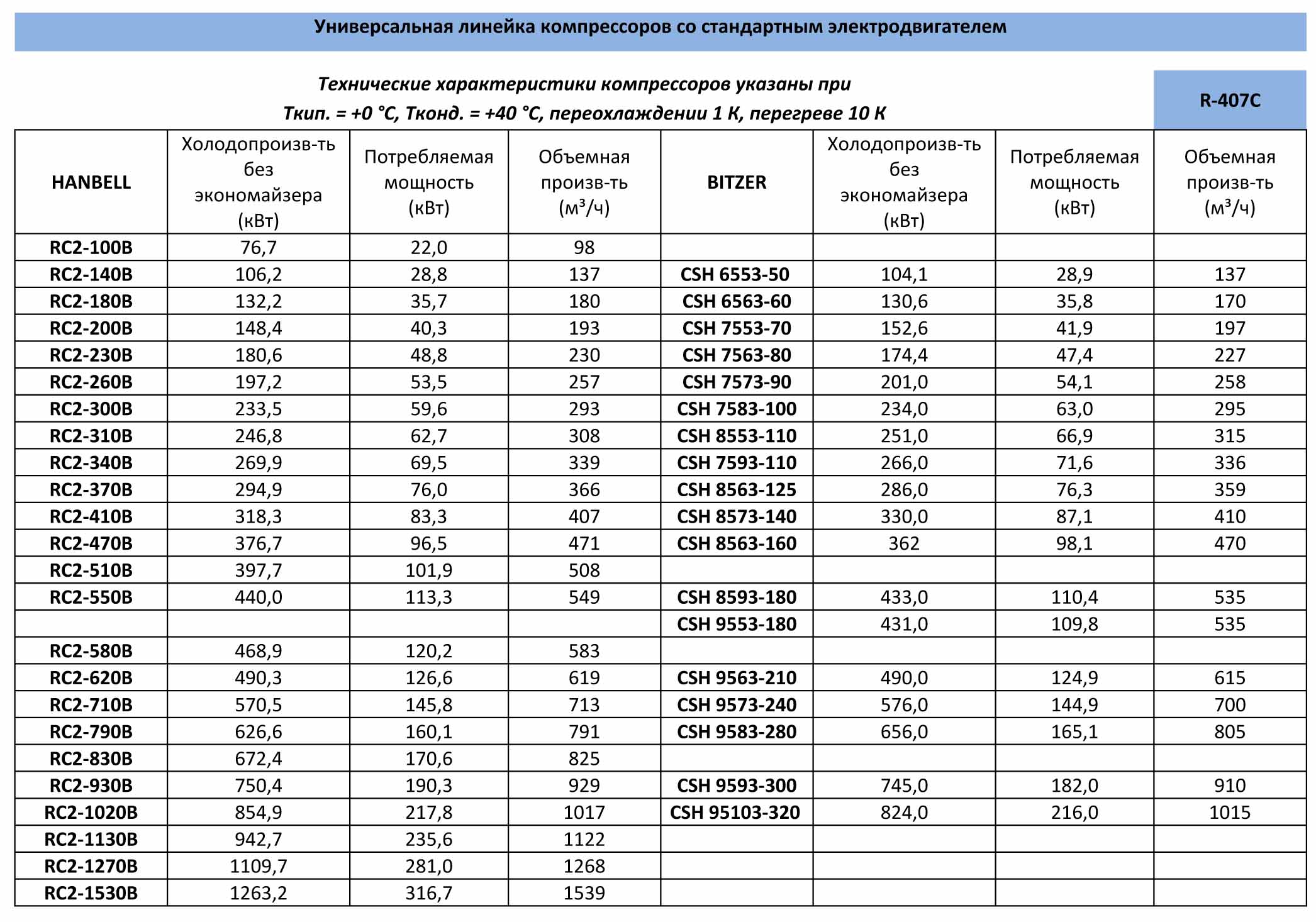 Универсальная линейка компрессоров со стандартным электродвигателем

Технические характеристики компрессоров указаны при
Ткип. = +0 °С, Тконд. = +40 °С, переохлаждении 1 К, перегреве 10 К

R-407C

| HANBELL | Холодопроизв-ть без экономайзера (кВт) | Потребляемая мощность (кВт) | Объемная произв-ть (м³/ч) | BITZER | Холодопроизв-ть без экономайзера (кВт) | Потребляемая мощность (кВт) | Объемная произв-ть (м³/ч) |
|---|---|---|---|---|---|---|---|
| RC2-100B | 76,7 | 22,0 | 98 | | | | |
| RC2-140B | 106,2 | 28,8 | 137 | CSH 6553-50 | 104,1 | 28,9 | 137 |
| RC2-180B | 132,2 | 35,7 | 180 | CSH 6563-60 | 130,6 | 35,8 | 170 |
| RC2-200B | 148,4 | 40,3 | 193 | CSH 7553-70 | 152,6 | 41,9 | 197 |
| RC2-230B | 180,6 | 48,8 | 230 | CSH 7563-80 | 174,4 | 47,4 | 227 |
| RC2-260B | 197,2 | 53,5 | 257 | CSH 7573-90 | 201,0 | 54,1 | 258 |
| RC2-300B | 233,5 | 59,6 | 293 | CSH 7583-100 | 234,0 | 63,0 | 295 |
| RC2-310B | 246,8 | 62,7 | 308 | CSH 8553-110 | 251,0 | 66,9 | 315 |
| RC2-340B | 269,9 | 69,5 | 339 | CSH 7593-110 | 266,0 | 71,6 | 336 |
| RC2-370B | 294,9 | 76,0 | 366 | CSH 8563-125 | 286,0 | 76,3 | 359 |
| RC2-410B | 318,3 | 83,3 | 407 | CSH 8573-140 | 330,0 | 87,1 | 410 |
| RC2-470B | 376,7 | 96,5 | 471 | CSH 8563-160 | 362 | 98,1 | 470 |
| RC2-510B | 397,7 | 101,9 | 508 | | | | |
| RC2-550B | 440,0 | 113,3 | 549 | CSH 8593-180 | 433,0 | 110,4 | 535 |
| | | | | CSH 9553-180 | 431,0 | 109,8 | 535 |
| RC2-580B | 468,9 | 120,2 | 583 | | | | |
| RC2-620B | 490,3 | 126,6 | 619 | CSH 9563-210 | 490,0 | 124,9 | 615 |
| RC2-710B | 570,5 | 145,8 | 713 | CSH 9573-240 | 576,0 | 144,9 | 700 |
| RC2-790B | 626,6 | 160,1 | 791 | CSH 9583-280 | 656,0 | 165,1 | 805 |
| RC2-830B | 672,4 | 170,6 | 825 | | | | |
| RC2-930B | 750,4 | 190,3 | 929 | CSH 9593-300 | 745,0 | 182,0 | 910 |
| RC2-1020B | 854,9 | 217,8 | 1017 | CSH 95103-320 | 824,0 | 216,0 | 1015 |
| RC2-1130B | 942,7 | 235,6 | 1122 | | | | |
| RC2-1270B | 1109,7 | 281,0 | 1268 | | | | |
| RC2-1530B | 1263,2 | 316,7 | 1539 | | | | |